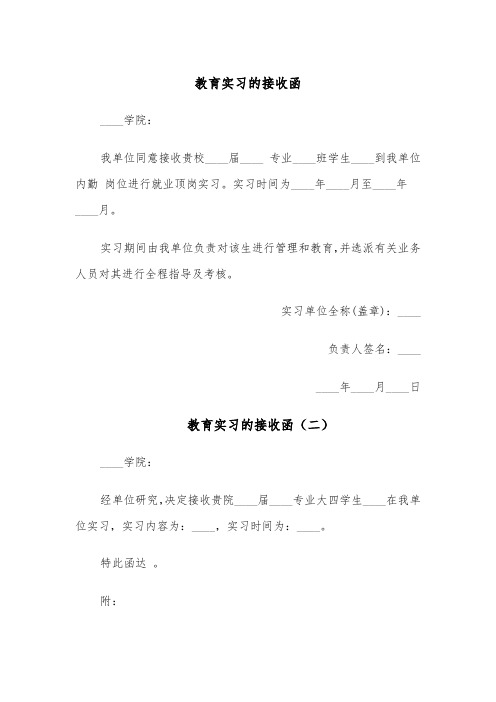 教育实习的接收函

____学院：

我单位同意接收贵校____届____ 专业____班学生____到我单位内勤 岗位进行就业顶岗实习。实习时间为____年____月至____年____月。

实习期间由我单位负责对该生进行管理和教育，并选派有关业务人员对其进行全程指导及考核。

实习单位全称(盖章)：____

负责人签名：____

____年____月____日

教育实习的接收函（二）

____学院：

经单位研究，决定接收贵院____届____专业大四学生____在我单位实习，实习内容为：____，实习时间为：____。

特此函达 。

附：